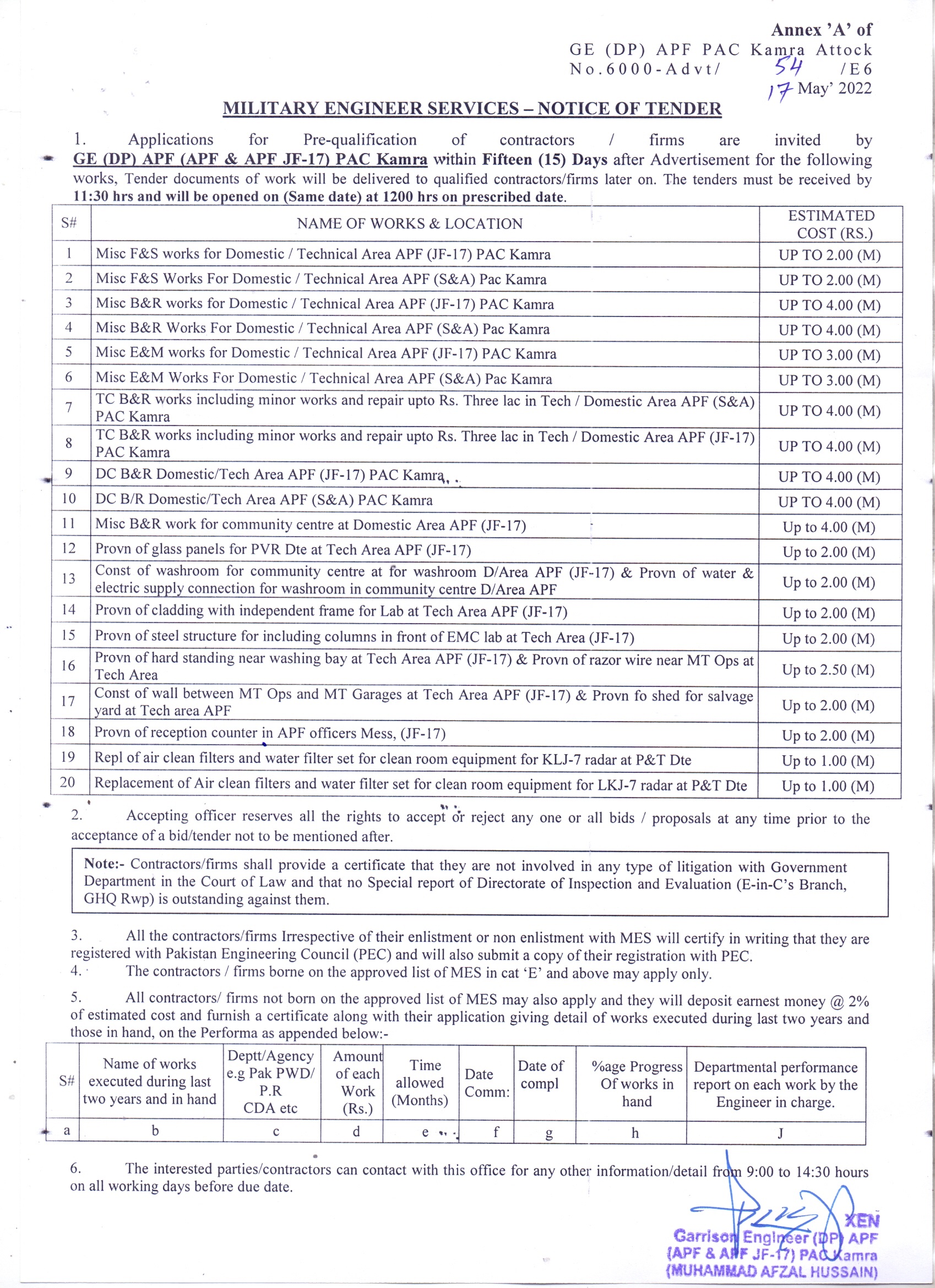 Annex 'A' of
GE (DP) APF PAC Kamra Attock
No.6000-Advt/ 54 /E6
17 May' 2022

MILITARY ENGINEER SERVICES – NOTICE OF TENDER

1. Applications for Pre-qualification of contractors / firms are invited by GE (DP) APF (APF & APF JF-17) PAC Kamra within Fifteen (15) Days after Advertisement for the following works, Tender documents of work will be delivered to qualified contractors/firms later on. The tenders must be received by 11:30 hrs and will be opened on (Same date) at 1200 hrs on prescribed date.

| S# | NAME OF WORKS & LOCATION | ESTIMATED COST (RS.) |
|---|---|---|
| 1 | Misc F&S works for Domestic / Technical Area APF (JF-17) PAC Kamra | UP TO 2.00 (M) |
| 2 | Misc F&S Works For Domestic / Technical Area APF (S&A) Pac Kamra | UP TO 2.00 (M) |
| 3 | Misc B&R works for Domestic / Technical Area APF (JF-17) PAC Kamra | UP TO 4.00 (M) |
| 4 | Misc B&R Works For Domestic / Technical Area APF (S&A) Pac Kamra | UP TO 4.00 (M) |
| 5 | Misc E&M works for Domestic / Technical Area APF (JF-17) PAC Kamra | UP TO 3.00 (M) |
| 6 | Misc E&M Works For Domestic / Technical Area APF (S&A) Pac Kamra | UP TO 3.00 (M) |
| 7 | TC B&R works including minor works and repair upto Rs. Three lac in Tech / Domestic Area APF (S&A) PAC Kamra | UP TO 4.00 (M) |
| 8 | TC B&R works including minor works and repair upto Rs. Three lac in Tech / Domestic Area APF (JF-17) PAC Kamra | UP TO 4.00 (M) |
| 9 | DC B&R Domestic/Tech Area APF (JF-17) PAC Kamra | UP TO 4.00 (M) |
| 10 | DC B/R Domestic/Tech Area APF (S&A) PAC Kamra | UP TO 4.00 (M) |
| 11 | Misc B&R work for community centre at Domestic Area APF (JF-17) | Up to 4.00 (M) |
| 12 | Provn of glass panels for PVR Dte at Tech Area APF (JF-17) | Up to 2.00 (M) |
| 13 | Const of washroom for community centre at for washroom D/Area APF (JF-17) & Provn of water & electric supply connection for washroom in community centre D/Area APF | Up to 2.00 (M) |
| 14 | Provn of cladding with independent frame for Lab at Tech Area APF (JF-17) | Up to 2.00 (M) |
| 15 | Provn of steel structure for including columns in front of EMC lab at Tech Area (JF-17) | Up to 2.00 (M) |
| 16 | Provn of hard standing near washing bay at Tech Area APF (JF-17) & Provn of razor wire near MT Ops at Tech Area | Up to 2.50 (M) |
| 17 | Const of wall between MT Ops and MT Garages at Tech Area APF (JF-17) & Provn fo shed for salvage yard at Tech area APF | Up to 2.00 (M) |
| 18 | Provn of reception counter in APF officers Mess, (JF-17) | Up to 2.00 (M) |
| 19 | Repl of air clean filters and water filter set for clean room equipment for KLJ-7 radar at P&T Dte | Up to 1.00 (M) |
| 20 | Replacement of Air clean filters and water filter set for clean room equipment for LKJ-7 radar at P&T Dte | Up to 1.00 (M) |

2. Accepting officer reserves all the rights to accept or reject any one or all bids / proposals at any time prior to the acceptance of a bid/tender not to be mentioned after.

Note:- Contractors/firms shall provide a certificate that they are not involved in any type of litigation with Government Department in the Court of Law and that no Special report of Directorate of Inspection and Evaluation (E-in-C's Branch, GHQ Rwp) is outstanding against them.

3. All the contractors/firms Irrespective of their enlistment or non enlistment with MES will certify in writing that they are registered with Pakistan Engineering Council (PEC) and will also submit a copy of their registration with PEC.
4. The contractors / firms borne on the approved list of MES in cat 'E' and above may apply only.

5. All contractors/ firms not born on the approved list of MES may also apply and they will deposit earnest money @ 2% of estimated cost and furnish a certificate along with their application giving detail of works executed during last two years and those in hand, on the Performa as appended below:-

| S# | Name of works executed during last two years and in hand | Deptt/Agency e.g Pak PWD/ P.R CDA etc | Amount of each Work (Rs.) | Time allowed (Months) | Date Comm: | Date of compl | %age Progress Of works in hand | Departmental performance report on each work by the Engineer in charge. |
|---|---|---|---|---|---|---|---|---|
| a | b | c | d | e | f | g | h | J |

6. The interested parties/contractors can contact with this office for any other information/detail from 9:00 to 14:30 hours on all working days before due date.

XEN
Garrison Engineer (DP) APF
(APF & APF JF-17) PAC Kamra
(MUHAMMAD AFZAL HUSSAIN)